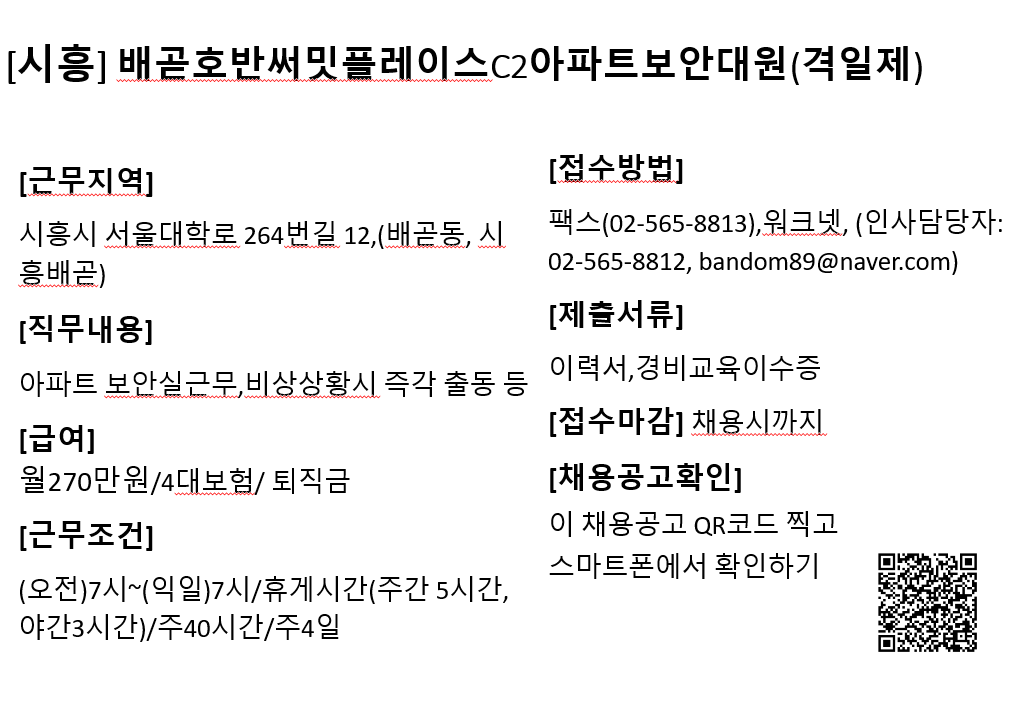 [시흥] 배곧호반써밋플레이스C2아파트보안대원(격일제)

[근무지역]

시흥시 서울대학로 264번길 12,(배곧동, 시흥배곧)

[직무내용]

아파트 보안실근무,비상상황시 즉각 출동 등

[급여]

월270만원/4대보험/ 퇴직금

[근무조건]

(오전)7시~(익일)7시/휴게시간(주간 5시간, 야간3시간)/주40시간/주4일

[접수방법]

팩스(02-565-8813),워크넷, (인사담당자: 02-565-8812, bandom89@naver.com)

[제출서류]

이력서,경비교육이수증

[접수마감] 채용시까지

[채용공고확인]

이 채용공고 QR코드 찍고 스마트폰에서 확인하기